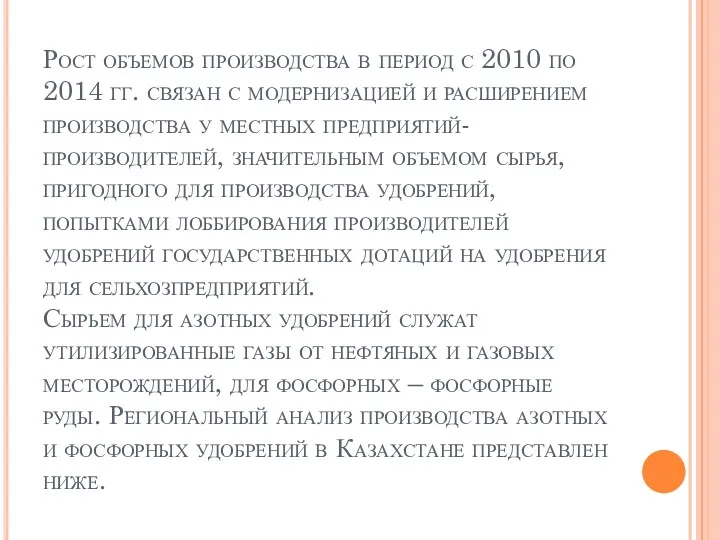 Рост объемов производства в период с 2010 по 2014 гг. связан с модернизацией и расширением производства у местных предприятий-производителей, значительным объемом сырья, пригодного для производства удобрений, попытками лоббирования производителей удобрений государственных дотаций на удобрения для сельхозпредприятий.
Сырьем для азотных удобрений служат утилизированные газы от нефтяных и газовых месторождений, для фосфорных – фосфорные руды. Региональный анализ производства азотных и фосфорных удобрений в Казахстане представлен ниже.